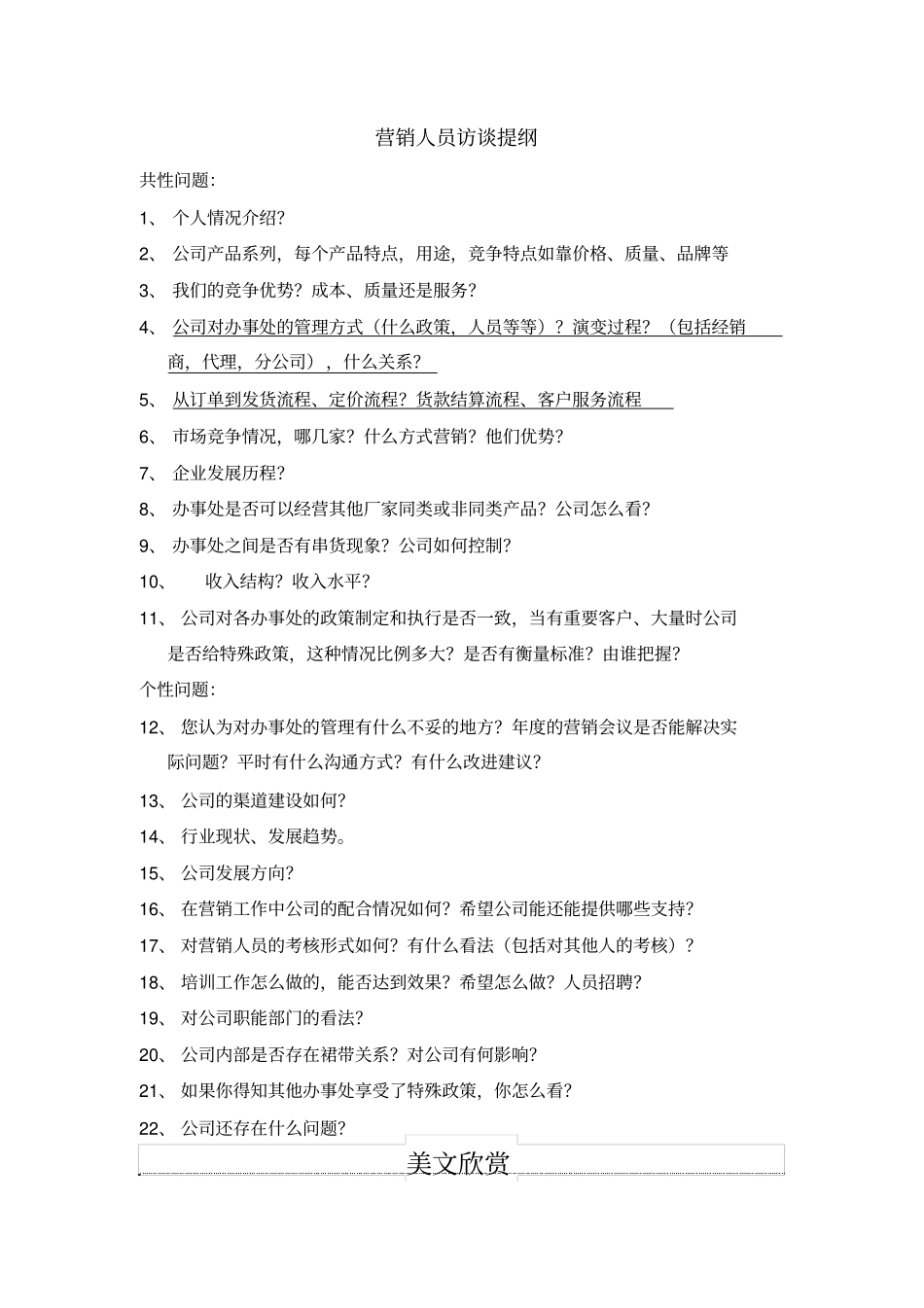 营销人员访谈提纲

共性问题:

1、 个人情况介绍?

2、 公司产品系列，每个产品特点，用途，竞争特点如靠价格、质量、品牌等

3、 我们的竞争优势？成本、质量还是服务？

4、 公司对办事处的管理方式（什么政策，人员等等）？演变过程？（包括经销商，代理，分公司），什么关系？

5、 从订单到发货流程、定价流程？货款结算流程、客户服务流程

6、 市场竞争情况，哪几家？什么方式营销？他们优势？

7、 企业发展历程？

8、 办事处是否可以经营其他厂家同类或非同类产品？公司怎么看？

9、 办事处之间是否有串货现象？公司如何控制？

10、 收入结构？收入水平？

11、 公司对各办事处的政策制定和执行是否一致，当有重要客户、大量时公司是否给特殊政策，这种情况比例多大？是否有衡量标准？由谁把握？

个性问题:

12、 您认为对办事处的管理有什么不妥的地方？年度的营销会议是否能解决实际问题？平时有什么沟通方式？有什么改进建议？

13、 公司的渠道建设如何?

14、 行业现状、发展趋势。

15、 公司发展方向?

16、 在营销工作中公司的配合情况如何？希望公司能还能提供哪些支持?

17、 对营销人员的考核形式如何？有什么看法（包括对其他人的考核）?

18、 培训工作怎么做的，能否达到效果？希望怎么做？人员招聘?

19、 对公司职能部门的看法?

20、 公司内部是否存在裙带关系？对公司有何影响?

21、 如果你得知其他办事处享受了特殊政策，你怎么看?

22、 公司还存在什么问题?

美文欣赏